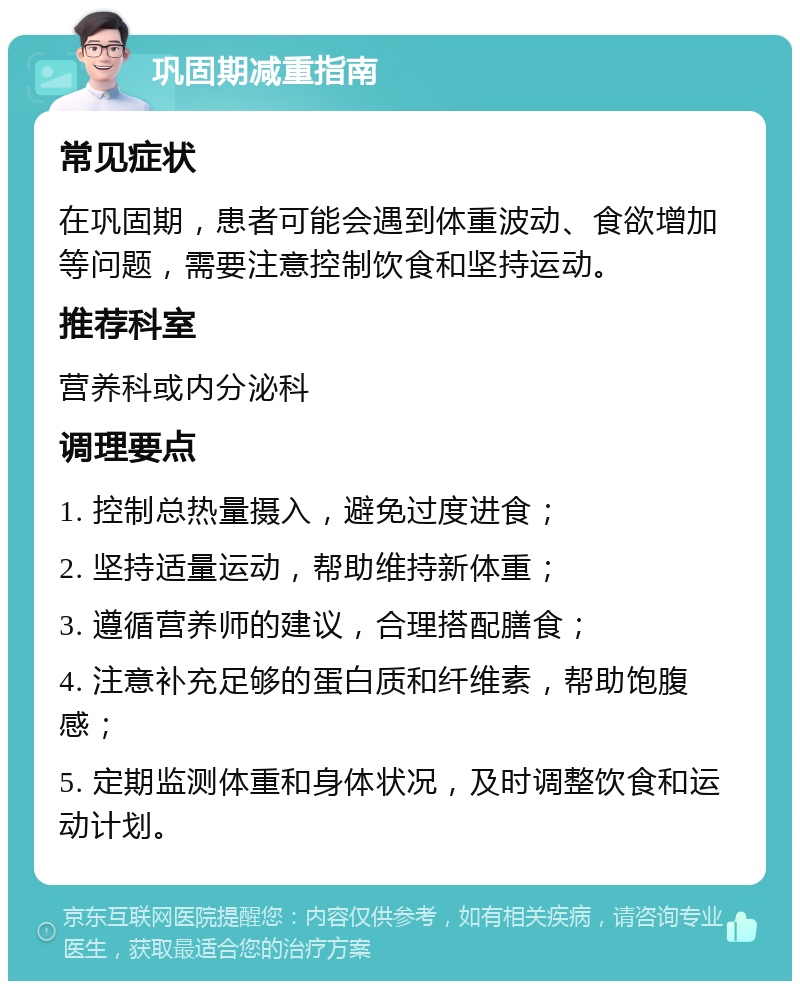 巩固期减重指南

常见症状

在巩固期，患者可能会遇到体重波动、食欲增加等问题，需要注意控制饮食和坚持运动。

推荐科室

营养科或内分泌科

调理要点

1. 控制总热量摄入，避免过度进食；

2. 坚持适量运动，帮助维持新体重；

3. 遵循营养师的建议，合理搭配膳食；

4. 注意补充足够的蛋白质和纤维素，帮助饱腹感；

5. 定期监测体重和身体状况，及时调整饮食和运动计划。

京东互联网医院提醒您：内容仅供参考，如有相关疾病，请咨询专业医生，获取最适合您的治疗方案